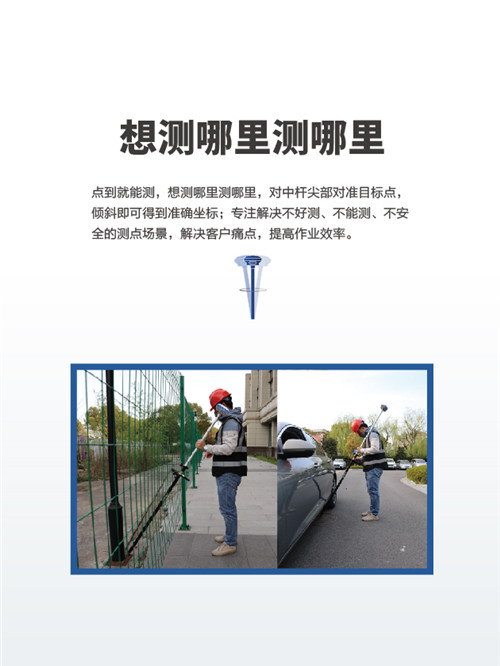 想测哪里测哪里

点到就能测，想测哪里测哪里，对中杆尖部对准目标点，倾斜即可得到准确坐标；专注解决不好测、不能测、不安全的测点场景，解决客户痛点，提高作业效率。